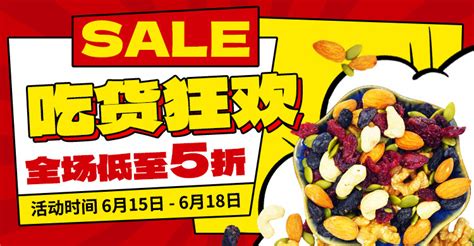 SALE

吃货狂欢

全场低至5折

活动时间 6月15日 - 6月18日